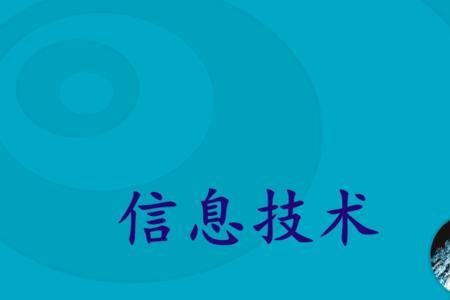 信息技术